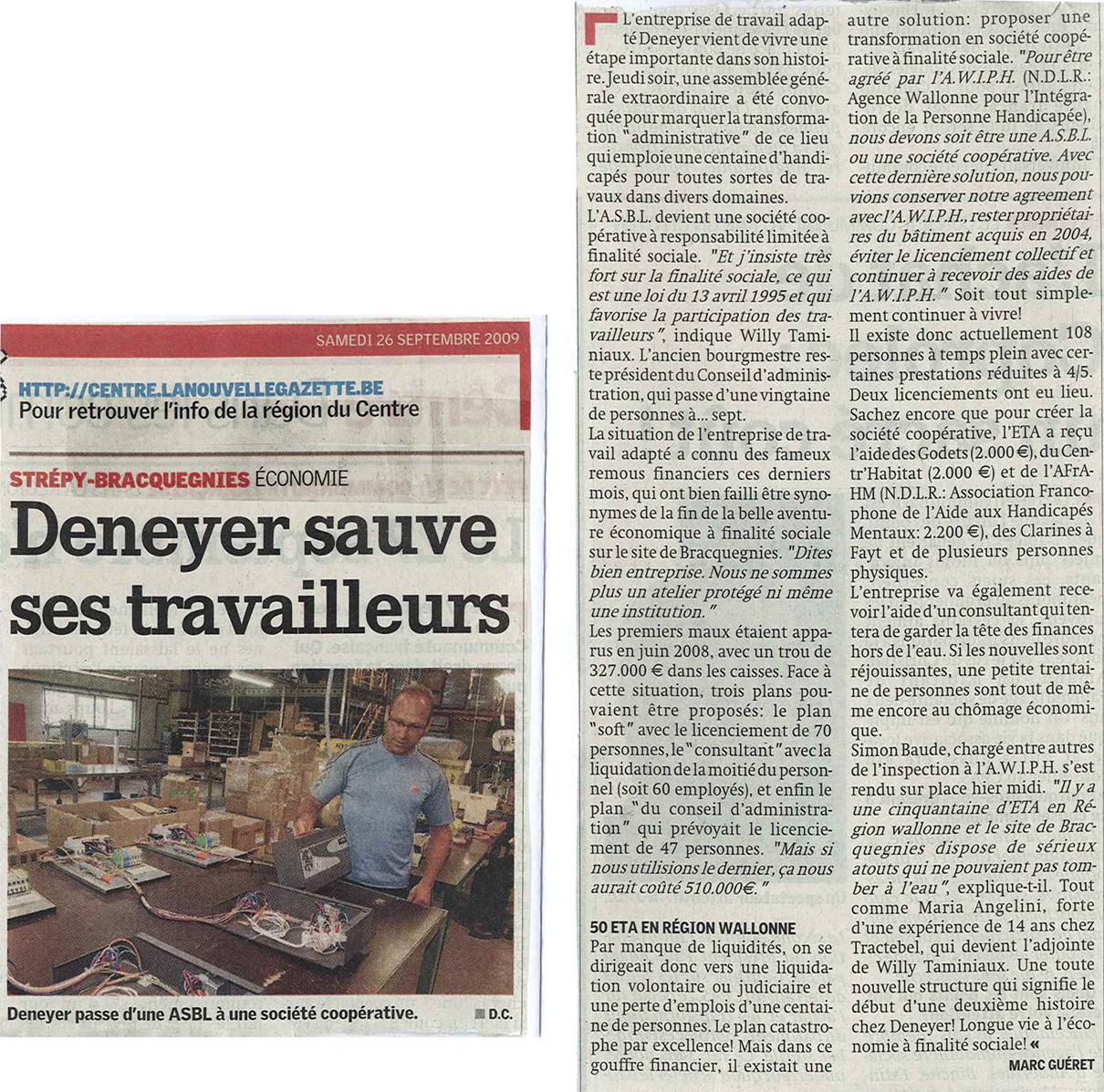 SAMEDI 26 SEPTEMBRE 2009

HTTP://CENTRE.LANOUVELLEGAZETTE.BE
Pour retrouver l'info de la région du Centre

STRÉPY-BRACQUEGNIES ÉCONOMIE

Deneyer sauve ses travailleurs

Deneyer passe d'une ASBL à une société coopérative. D.C.

L'entreprise de travail adapté Deneyer vient de vivre une étape importante dans son histoire. Jeudi soir, une assemblée générale extraordinaire a été convoquée pour marquer la transformation "administrative" de ce lieu qui emploie une centaine d'handicapés pour toutes sortes de travaux dans divers domaines.
L'A.S.B.L. devient une société coopérative à responsabilité limitée à finalité sociale. "Et j'insiste très fort sur la finalité sociale, ce qui est une loi du 13 avril 1995 et qui favorise la participation des travailleurs", indique Willy Taminiaux. L'ancien bourgmestre reste président du Conseil d'administration, qui passe d'une vingtaine de personnes à... sept.
La situation de l'entreprise de travail adapté a connu des fameux remous financiers ces derniers mois, qui ont bien failli être synonymes de la fin de la belle aventure économique à finalité sociale sur le site de Bracquegnies. "Dites bien entreprise. Nous ne sommes plus un atelier protégé ni même une institution."
Les premiers maux étaient apparus en juin 2008, avec un trou de 327.000 € dans les caisses. Face à cette situation, trois plans pouvaient être proposés: le plan "soft" avec le licenciement de 70 personnes, le "consultant" avec la liquidation de la moitié du personnel (soit 60 employés), et enfin le plan "du conseil d'administration" qui prévoyait le licenciement de 47 personnes. "Mais si nous utilisions le dernier, ça nous aurait coûté 510.000€."

50 ETA EN RÉGION WALLONNE
Par manque de liquidités, on se dirigeait donc vers une liquidation volontaire ou judiciaire et une perte d'emplois d'une centaine de personnes. Le plan catastrophe par excellence! Mais dans ce gouffre financier, il existait une autre solution: proposer une transformation en société coopérative à finalité sociale. "Pour être agréé par l'A.W.I.P.H. (N.D.L.R.: Agence Wallonne pour l'Intégration de la Personne Handicapée), nous devons soit être une A.S.B.L. ou une société coopérative. Avec cette dernière solution, nous pouvions conserver notre agreement avec l'A.W.I.P.H., rester propriétaires du bâtiment acquis en 2004, éviter le licenciement collectif et continuer à recevoir des aides de l'A.W.I.P.H." Soit tout simplement continuer à vivre!
Il existe donc actuellement 108 personnes à temps plein avec certaines prestations réduites à 4/5. Deux licenciements ont eu lieu. Sachez encore que pour créer la société coopérative, l'ETA a reçu l'aide des Godets (2.000 €), du Centr'Habitat (2.000 €) et de l'AFrAHM (N.D.L.R.: Association Francophone de l'Aide aux Handicapés Mentaux: 2.200 €), des Clarines à Fayt et de plusieurs personnes physiques.
L'entreprise va également recevoir l'aide d'un consultant qui tentera de garder la tête des finances hors de l'eau. Si les nouvelles sont réjouissantes, une petite trentaine de personnes sont tout de même encore au chômage économique.
Simon Baude, chargé entre autres de l'inspection à l'A.W.I.P.H. s'est rendu sur place hier midi. "Il y a une cinquantaine d'ETA en Région wallonne et le site de Bracquegnies dispose de sérieux atouts qui ne pouvaient pas tomber à l'eau", explique-t-il. Tout comme Maria Angelini, forte d'une expérience de 14 ans chez Tractebel, qui devient l'adjointe de Willy Taminiaux. Une toute nouvelle structure qui signifie le début d'une deuxième histoire chez Deneyer! Longue vie à l'économie à finalité sociale! «
MARC GUÉRET